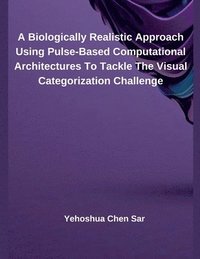 A Biologically Realistic Approach Using Pulse-Based Computational Architectures To Tackle The Visual Categorization Challenge

Yehoshua Chen Sar